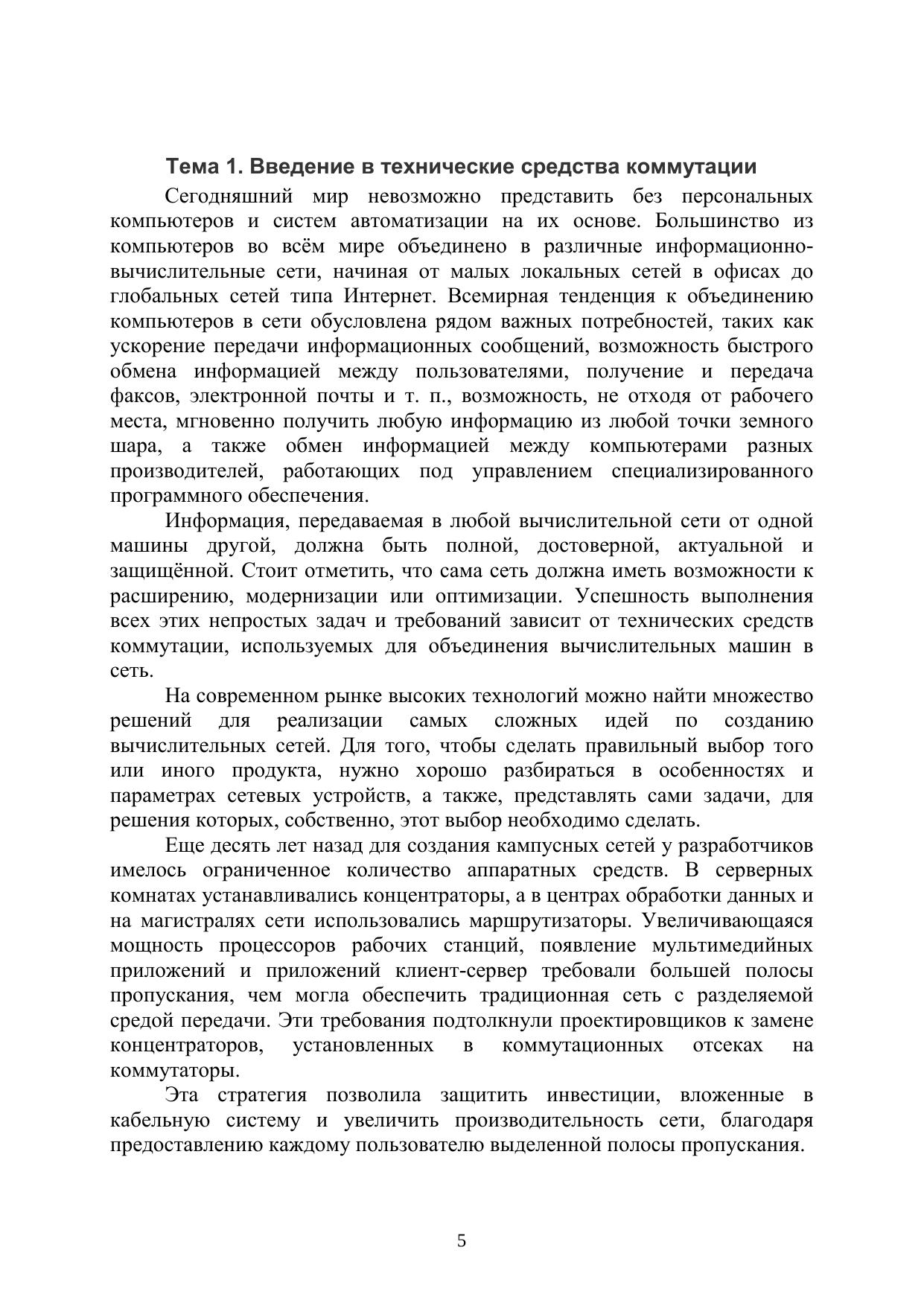 Тема 1. Введение в технические средства коммутации

Сегодняшний мир невозможно представить без персональных компьютеров и систем автоматизации на их основе. Большинство из компьютеров во всём мире объединено в различные информационно-вычислительные сети, начиная от малых локальных сетей в офисах до глобальных сетей типа Интернет. Всемирная тенденция к объединению компьютеров в сети обусловлена рядом важных потребностей, таких как ускорение передачи информационных сообщений, возможность быстрого обмена информацией между пользователями, получение и передача факсов, электронной почты и т. п., возможность, не отходя от рабочего места, мгновенно получить любую информацию из любой точки земного шара, а также обмен информацией между компьютерами разных производителей, работающих под управлением специализированного программного обеспечения.

Информация, передаваемая в любой вычислительной сети от одной машины другой, должна быть полной, достоверной, актуальной и защищённой. Стоит отметить, что сама сеть должна иметь возможности к расширению, модернизации или оптимизации. Успешность выполнения всех этих непростых задач и требований зависит от технических средств коммутации, используемых для объединения вычислительных машин в сеть.

На современном рынке высоких технологий можно найти множество решений для реализации самых сложных идей по созданию вычислительных сетей. Для того, чтобы сделать правильный выбор того или иного продукта, нужно хорошо разбираться в особенностях и параметрах сетевых устройств, а также, представлять сами задачи, для решения которых, собственно, этот выбор необходимо сделать.

Еще десять лет назад для создания кампусных сетей у разработчиков имелось ограниченное количество аппаратных средств. В серверных комнатах устанавливались концентраторы, а в центрах обработки данных и на магистралях сети использовались маршрутизаторы. Увеличивающаяся мощность процессоров рабочих станций, появление мультимедийных приложений и приложений клиент-сервер требовали большей полосы пропускания, чем могла обеспечить традиционная сеть с разделяемой средой передачи. Эти требования подтолкнули проектировщиков к замене концентраторов, установленных в коммутационных отсеках на коммутаторы.

Эта стратегия позволила защитить инвестиции, вложенные в кабельную систему и увеличить производительность сети, благодаря предоставлению каждому пользователю выделенной полосы пропускания.

5